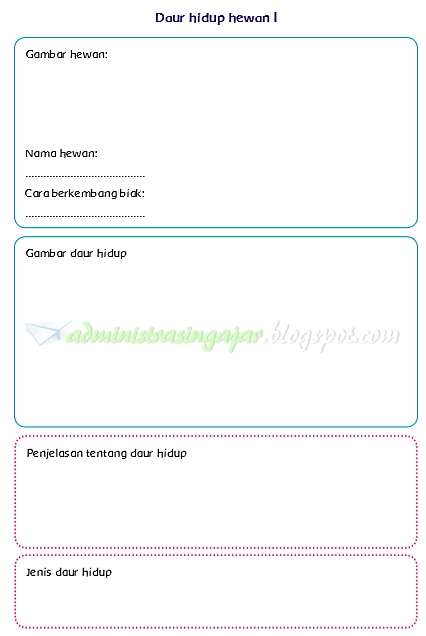 Daur hidup hewan I

Gambar hewan:

Nama hewan:
____

Cara berkembang biak:
____

Gambar daur hidup

Penjelasan tentang daur hidup

Jenis daur hidup

administrasingajar.blogspot.com